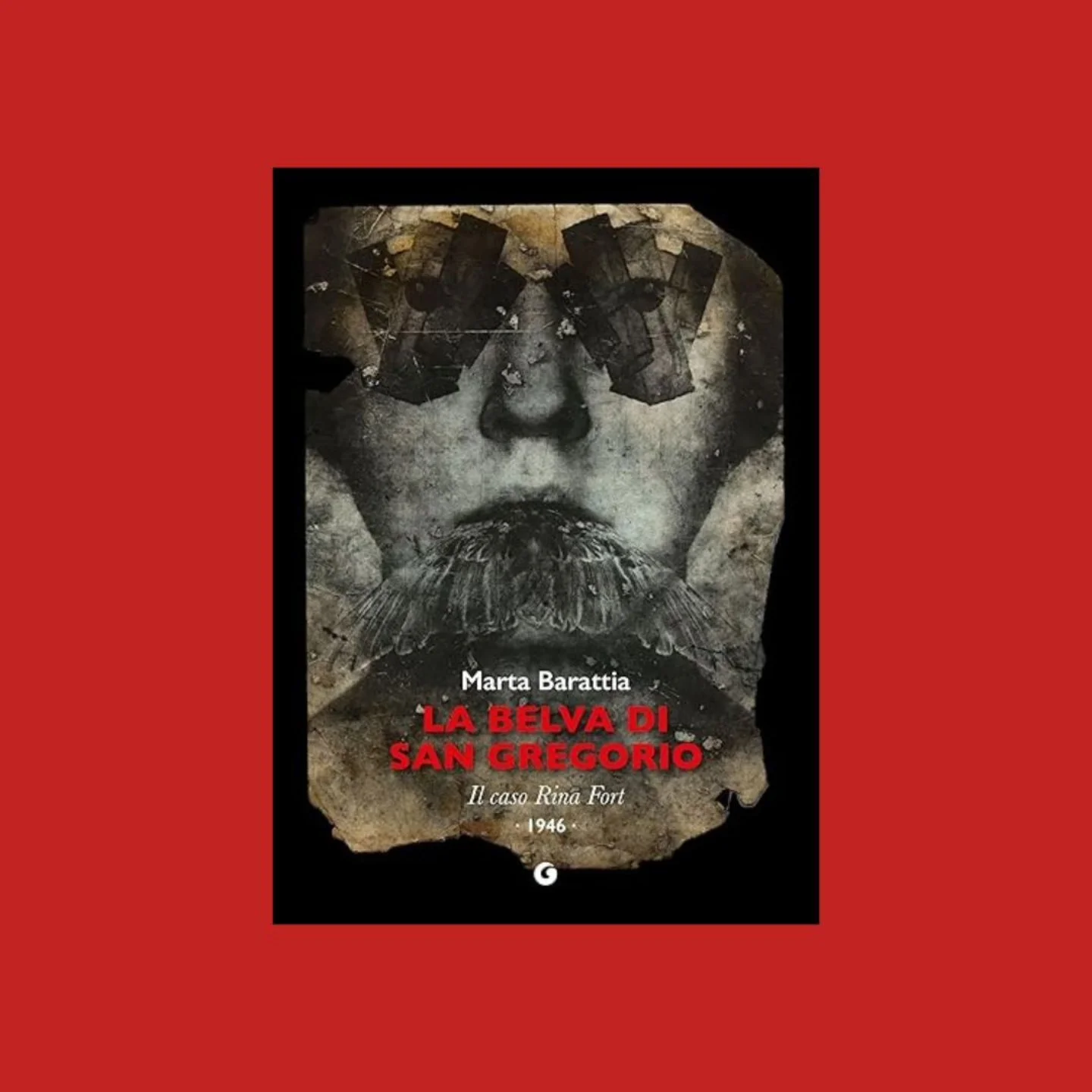 Marta Barattia

LA BELVA DI SAN GREGORIO

Il caso Rina Fort

· 1946 ·

G